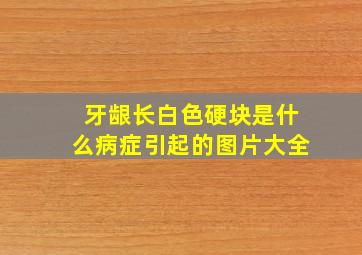 牙龈长白色硬块是什么病症引起的图片大全